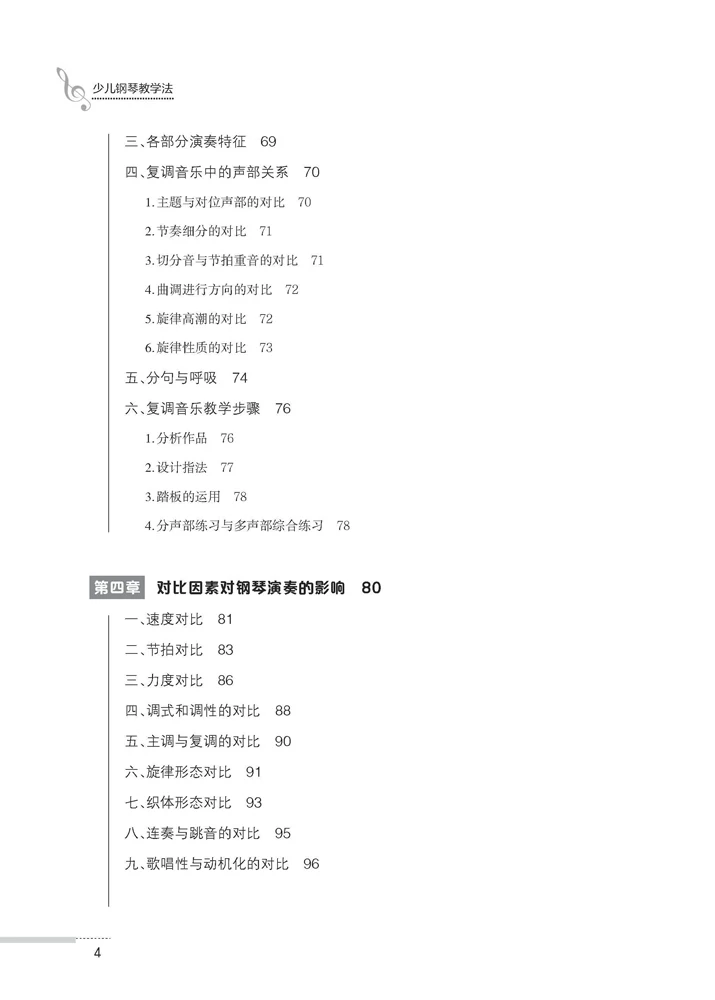 少儿钢琴教学法

三、各部分演奏特征　69

四、复调音乐中的声部关系　70

1. 主题与对位声部的对比　70

2. 节奏细分的对比　71

3. 切分音与节拍重音的对比　71

4. 曲调进行方向的对比　72

5. 旋律高潮的对比　72

6. 旋律性质的对比　73

五、分句与呼吸　74

六、复调音乐教学步骤　76

1. 分析作品　76

2. 设计指法　77

3. 踏板的运用　78

4. 分声部练习与多声部综合练习　78

第四章　对比因素对钢琴演奏的影响　80

一、速度对比　81

二、节拍对比　83

三、力度对比　86

四、调式和调性的对比　88

五、主调与复调的对比　90

六、旋律形态对比　91

七、织体形态对比　93

八、连奏与跳音的对比　95

九、歌唱性与动机化的对比　96

4